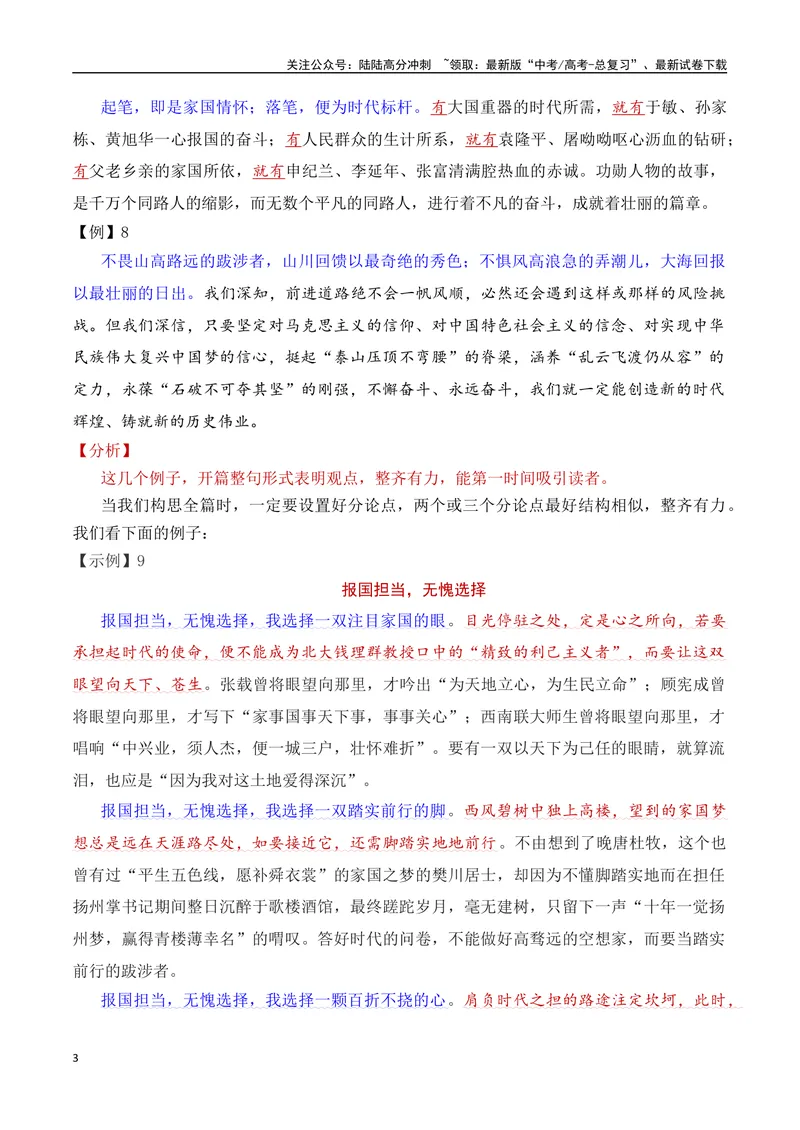 关注公众号：陆陆高分冲刺 ~领取：最新版“中考/高考-总复习”、最新试卷下载

起笔，即是家国情怀；落笔，便为时代标杆。有大国重器的时代所需，就有于敏、孙家栋、黄旭华一心报国的奋斗；有人民群众的生计所系，就有袁隆平、屠呦呦呕心沥血的钻研；有父老乡亲的家国所依，就有申纪兰、李延年、张富清满腔热血的赤诚。功勋人物的故事，是千万个同路人的缩影，而无数个平凡的同路人，进行着不凡的奋斗，成就着壮丽的篇章。

【例】8

不畏山高路远的跋涉者，山川回馈以最奇绝的秀色；不惧风高浪急的弄潮儿，大海回报以最壮丽的日出。我们深知，前进道路绝不会一帆风顺，必然还会遇到这样或那样的风险挑战。但我们深信，只要坚定对马克思主义的信仰、对中国特色社会主义的信念、对实现中华民族伟大复兴中国梦的信心，挺起“泰山压顶不弯腰”的脊梁，涵养“乱云飞渡仍从容”的定力，永葆“石破不可夺其坚”的刚强，不懈奋斗、永远奋斗，我们就一定能创造新的时代辉煌、铸就新的历史伟业。

【分析】

这几个例子，开篇整句形式表明观点，整齐有力，能第一时间吸引读者。

当我们构思全篇时，一定要设置好分论点，两个或三个分论点最好结构相似，整齐有力。我们看下面的例子：

【示例】9

报国担当，无愧选择

报国担当，无愧选择，我选择一双注目家国的眼。目光停驻之处，定是心之所向，若要承担起时代的使命，便不能成为北大钱理群教授口中的“精致的利己主义者”，而要让这双眼望向天下、苍生。张载曾将眼望向那里，才吟出“为天地立心，为生民立命”；顾宪成曾将眼望向那里，才写下“家事国事天下事，事事关心”；西南联大师生曾将眼望向那里，才唱响“中兴业，须人杰，便一城三户，壮怀难折”。要有一双以天下为己任的眼睛，就算流泪，也应是“因为我对这土地爱得深沉”。

报国担当，无愧选择，我选择一双踏实前行的脚。西风碧树中独上高楼，望到的家国梦想总是远在天涯路尽处，如要接近它，还需脚踏实地地前行。不由想到了晚唐杜牧，这个也曾有过“平生五色线，愿补舜衣裳”的家国之梦的樊川居士，却因为不懂脚踏实地而在担任扬州掌书记期间整日沉醉于歌楼酒馆，最终蹉跎岁月，毫无建树，只留下一声“十年一觉扬州梦，赢得青楼薄幸名”的喟叹。答好时代的问卷，不能做好高骛远的空想家，而要当踏实前行的跋涉者。

报国担当，无愧选择，我选择一颗百折不挠的心。肩负时代之担的路途注定坎坷，此时，

3